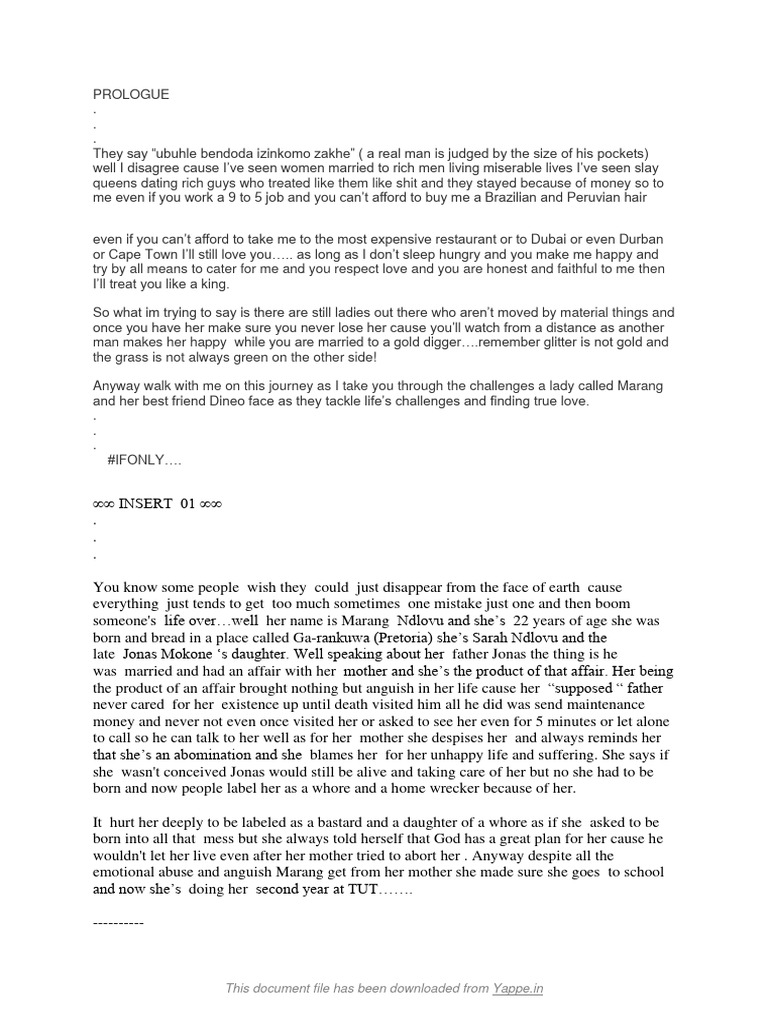 PROLOGUE
.
.
.
They say "ubuhle bendoda izinkomo zakhe" ( a real man is judged by the size of his pockets) well I disagree cause I've seen women married to rich men living miserable lives I've seen slay queens dating rich guys who treated like them like shit and they stayed because of money so to me even if you work a 9 to 5 job and you can't afford to buy me a Brazilian and Peruvian hair

even if you can't afford to take me to the most expensive restaurant or to Dubai or even Durban or Cape Town I'll still love you….. as long as I don't sleep hungry and you make me happy and try by all means to cater for me and you respect love and you are honest and faithful to me then I'll treat you like a king.

So what im trying to say is there are still ladies out there who aren't moved by material things and once you have her make sure you never lose her cause you'll watch from a distance as another man makes her happy while you are married to a gold digger….remember glitter is not gold and the grass is not always green on the other side!

Anyway walk with me on this journey as I take you through the challenges a lady called Marang and her best friend Dineo face as they tackle life's challenges and finding true love.
.
.
.
#IFONLY….

∞∞ INSERT 01 ∞∞
.
.
.

You know some people wish they could just disappear from the face of earth cause everything just tends to get too much sometimes one mistake just one and then boom someone's life over…well her name is Marang Ndlovu and she's 22 years of age she was born and bread in a place called Ga-rankuwa (Pretoria) she's Sarah Ndlovu and the late Jonas Mokone 's daughter. Well speaking about her father Jonas the thing is he was married and had an affair with her mother and she's the product of that affair. Her being the product of an affair brought nothing but anguish in her life cause her "supposed " father never cared for her existence up until death visited him all he did was send maintenance money and never not even once visited her or asked to see her even for 5 minutes or let alone to call so he can talk to her well as for her mother she despises her and always reminds her that she's an abomination and she blames her for her unhappy life and suffering. She says if she wasn't conceived Jonas would still be alive and taking care of her but no she had to be born and now people label her as a whore and a home wrecker because of her.

It hurt her deeply to be labeled as a bastard and a daughter of a whore as if she asked to be born into all that mess but she always told herself that God has a great plan for her cause he wouldn't let her live even after her mother tried to abort her . Anyway despite all the emotional abuse and anguish Marang get from her mother she made sure she goes to school and now she's doing her second year at TUT…….

----------

This document file has been downloaded from Yappe.in